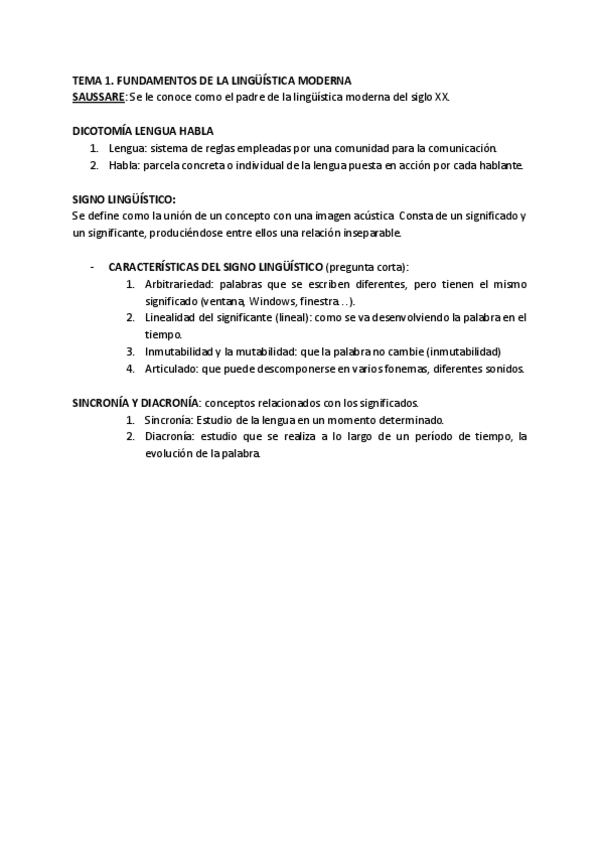 TEMA 1. FUNDAMENTOS DE LA LINGÜÍSTICA MODERNA
SAUSSARE: Se le conoce como el padre de la lingüística moderna del siglo XX.

DICOTOMÍA LENGUA HABLA
1. Lengua: sistema de reglas empleadas por una comunidad para la comunicación.
2. Habla: parcela concreta o individual de la lengua puesta en acción por cada hablante.

SIGNO LINGÜÍSTICO:
Se define como la unión de un concepto con una imagen acústica. Consta de un significado y un significante, produciéndose entre ellos una relación inseparable.

- CARACTERÍSTICAS DEL SIGNO LINGÜÍSTICO (pregunta corta):
1. Arbitrariedad: palabras que se escriben diferentes, pero tienen el mismo significado (ventana, Windows, finestra…).
2. Linealidad del significante (lineal): como se va desenvolviendo la palabra en el tiempo.
3. Inmutabilidad y la mutabilidad: que la palabra no cambie (inmutabilidad)
4. Articulado: que puede descomponerse en varios fonemas, diferentes sonidos.

SINCRONÍA Y DIACRONÍA: conceptos relacionados con los significados.
1. Sincronía: Estudio de la lengua en un momento determinado.
2. Diacronía: estudio que se realiza a lo largo de un período de tiempo, la evolución de la palabra.